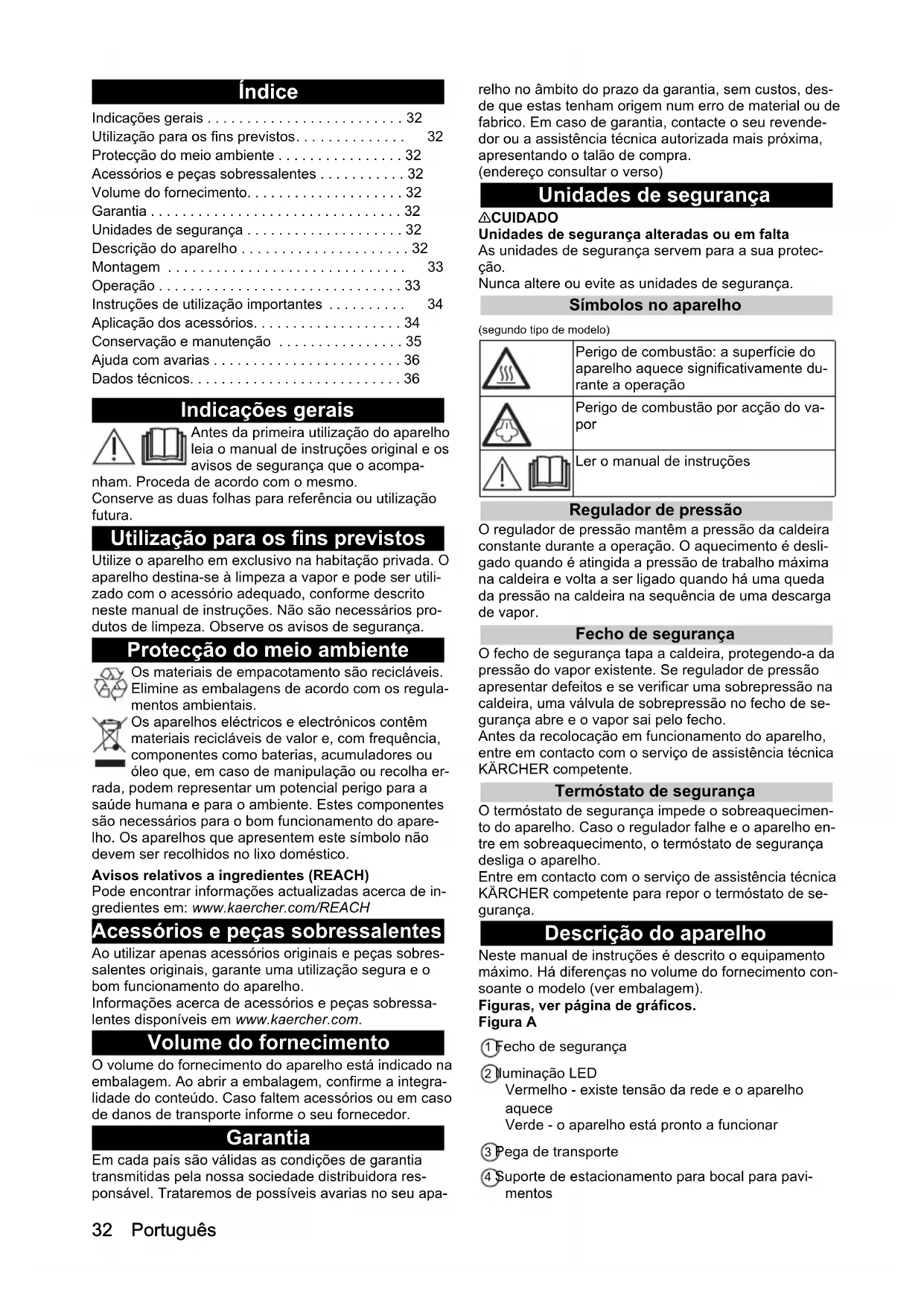 Índice

Indicações gerais . . . . . . . . . . . . . . . . . . . . . . . . . 32
Utilização para os fins previstos. . . . . . . . . . . . . . 32
Protecção do meio ambiente . . . . . . . . . . . . . . . . 32
Acessórios e peças sobressalentes . . . . . . . . . . . 32
Volume do fornecimento. . . . . . . . . . . . . . . . . . . . 32
Garantia . . . . . . . . . . . . . . . . . . . . . . . . . . . . . . . . 32
Unidades de segurança . . . . . . . . . . . . . . . . . . . . 32
Descrição do aparelho . . . . . . . . . . . . . . . . . . . . . 32
Montagem . . . . . . . . . . . . . . . . . . . . . . . . . . . . . . 33
Operação . . . . . . . . . . . . . . . . . . . . . . . . . . . . . . . 33
Instruções de utilização importantes . . . . . . . . . . 34
Aplicação dos acessórios. . . . . . . . . . . . . . . . . . . 34
Conservação e manutenção . . . . . . . . . . . . . . . . 35
Ajuda com avarias . . . . . . . . . . . . . . . . . . . . . . . . 36
Dados técnicos. . . . . . . . . . . . . . . . . . . . . . . . . . . 36

Indicações gerais

Antes da primeira utilização do aparelho leia o manual de instruções original e os avisos de segurança que o acompanham. Proceda de acordo com o mesmo.
Conserve as duas folhas para referência ou utilização futura.

Utilização para os fins previstos

Utilize o aparelho em exclusivo na habitação privada. O aparelho destina-se à limpeza a vapor e pode ser utilizado com o acessório adequado, conforme descrito neste manual de instruções. Não são necessários produtos de limpeza. Observe os avisos de segurança.

Protecção do meio ambiente

Os materiais de empacotamento são recicláveis. Elimine as embalagens de acordo com os regulamentos ambientais.
Os aparelhos eléctricos e electrónicos contêm materiais recicláveis de valor e, com frequência, componentes como baterias, acumuladores ou óleo que, em caso de manipulação ou recolha errada, podem representar um potencial perigo para a saúde humana e para o ambiente. Estes componentes são necessários para o bom funcionamento do aparelho. Os aparelhos que apresentem este símbolo não devem ser recolhidos no lixo doméstico.

Avisos relativos a ingredientes (REACH)
Pode encontrar informações actualizadas acerca de ingredientes em: www.kaercher.com/REACH

Acessórios e peças sobressalentes

Ao utilizar apenas acessórios originais e peças sobressalentes originais, garante uma utilização segura e o bom funcionamento do aparelho.
Informações acerca de acessórios e peças sobressalentes disponíveis em www.kaercher.com.

Volume do fornecimento

O volume do fornecimento do aparelho está indicado na embalagem. Ao abrir a embalagem, confirme a integralidade do conteúdo. Caso faltem acessórios ou em caso de danos de transporte informe o seu fornecedor.

Garantia

Em cada país são válidas as condições de garantia transmitidas pela nossa sociedade distribuidora responsável. Trataremos de possíveis avarias no seu aparelho no âmbito do prazo da garantia, sem custos, desde que estas tenham origem num erro de material ou de fabrico. Em caso de garantia, contacte o seu revendedor ou a assistência técnica autorizada mais próxima, apresentando o talão de compra.
(endereço consultar o verso)

Unidades de segurança

⚠CUIDADO
Unidades de segurança alteradas ou em falta
As unidades de segurança servem para a sua protecção.
Nunca altere ou evite as unidades de segurança.

Símbolos no aparelho

(segundo tipo de modelo)

| | |
|---|---|
| | Perigo de combustão: a superfície do aparelho aquece significativamente durante a operação |
| | Perigo de combustão por acção do vapor |
| | Ler o manual de instruções |

Regulador de pressão

O regulador de pressão mantêm a pressão da caldeira constante durante a operação. O aquecimento é desligado quando é atingida a pressão de trabalho máxima na caldeira e volta a ser ligado quando há uma queda da pressão na caldeira na sequência de uma descarga de vapor.

Fecho de segurança

O fecho de segurança tapa a caldeira, protegendo-a da pressão do vapor existente. Se regulador de pressão apresentar defeitos e se verificar uma sobrepressão na caldeira, uma válvula de sobrepressão no fecho de segurança abre e o vapor sai pelo fecho.
Antes da recolocação em funcionamento do aparelho, entre em contacto com o serviço de assistência técnica KÄRCHER competente.

Termóstato de segurança

O termóstato de segurança impede o sobreaquecimento do aparelho. Caso o regulador falhe e o aparelho entre em sobreaquecimento, o termóstato de segurança desliga o aparelho.
Entre em contacto com o serviço de assistência técnica KÄRCHER competente para repor o termóstato de segurança.

Descrição do aparelho

Neste manual de instruções é descrito o equipamento máximo. Há diferenças no volume do fornecimento consoante o modelo (ver embalagem).
Figuras, ver página de gráficos.
Figura A

1 Fecho de segurança
2 Iluminação LED
Vermelho - existe tensão da rede e o aparelho aquece
Verde - o aparelho está pronto a funcionar
3 Pega de transporte
4 Suporte de estacionamento para bocal para pavimentos

32 Português